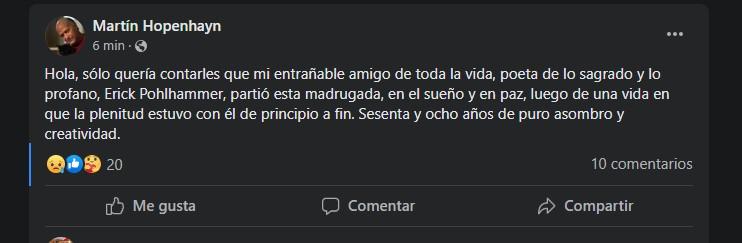 Martín Hopenhayn
6 min ·

Hola, sólo quería contarles que mi entrañable amigo de toda la vida, poeta de lo sagrado y lo profano, Erick Pohlhammer, partió esta madrugada, en el sueño y en paz, luego de una vida en que la plenitud estuvo con él de principio a fin. Sesenta y ocho años de puro asombro y creatividad.

20

10 comentarios

Me gusta

Comentar

Compartir